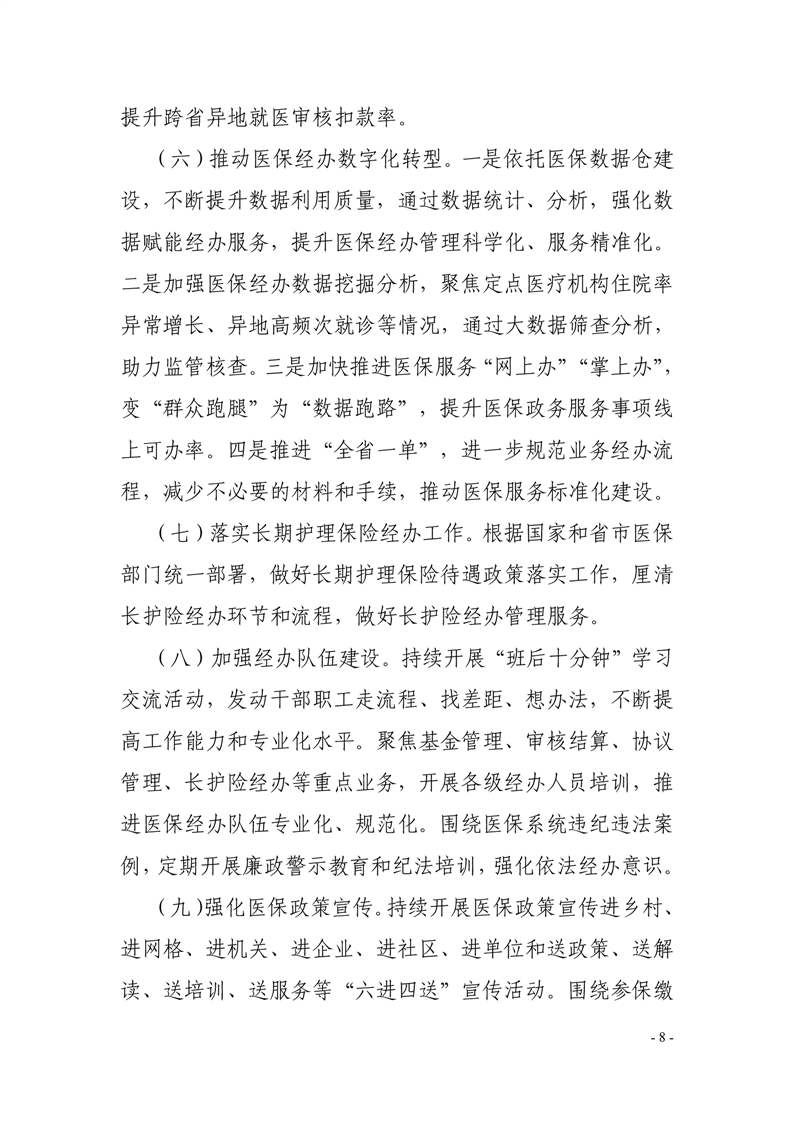 提升跨省异地就医审核扣款率。

（六）推动医保经办数字化转型。一是依托医保数据仓建设，不断提升数据利用质量，通过数据统计、分析，强化数据赋能经办服务，提升医保经办管理科学化、服务精准化。二是加强医保经办数据挖掘分析，聚焦定点医疗机构住院率异常增长、异地高频次就诊等情况，通过大数据筛查分析，助力监管核查。三是加快推进医保服务“网上办”“掌上办”，变“群众跑腿”为“数据跑路”，提升医保政务服务事项线上可办率。四是推进“全省一单”，进一步规范业务经办流程，减少不必要的材料和手续，推动医保服务标准化建设。

（七）落实长期护理保险经办工作。根据国家和省市医保部门统一部署，做好长期护理保险待遇政策落实工作，厘清长护险经办环节和流程，做好长护险经办管理服务。

（八）加强经办队伍建设。持续开展“班后十分钟”学习交流活动，发动干部职工走流程、找差距、想办法，不断提高工作能力和专业化水平。聚焦基金管理、审核结算、协议管理、长护险经办等重点业务，开展各级经办人员培训，推进医保经办队伍专业化、规范化。围绕医保系统违纪违法案例，定期开展廉政警示教育和纪法培训，强化依法经办意识。

（九）强化医保政策宣传。持续开展医保政策宣传进乡村、进网格、进机关、进企业、进社区、进单位和送政策、送解读、送培训、送服务等“六进四送”宣传活动。围绕参保缴

- 8 -